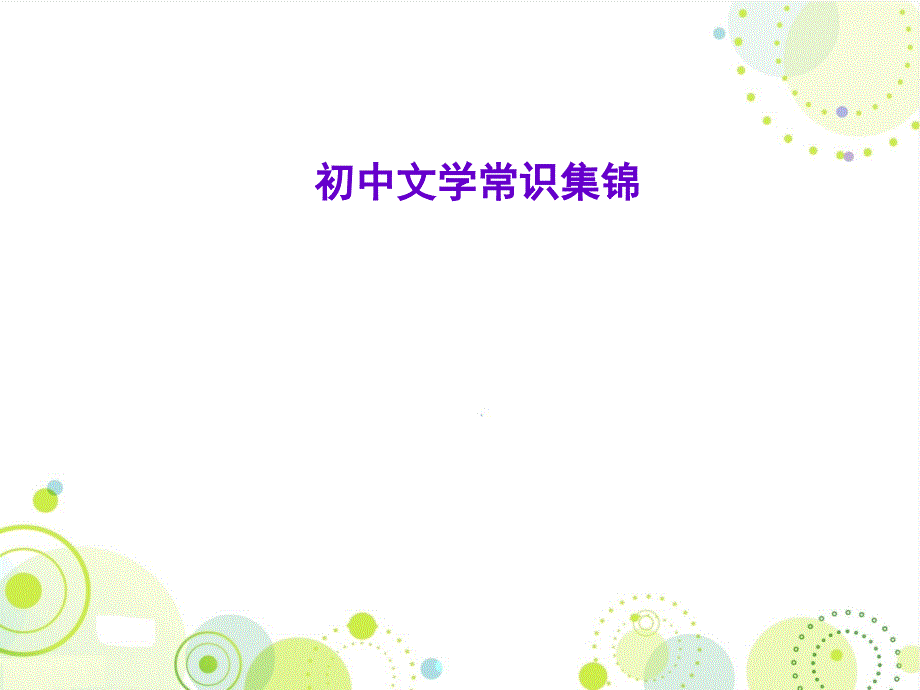 初中文学常识集锦